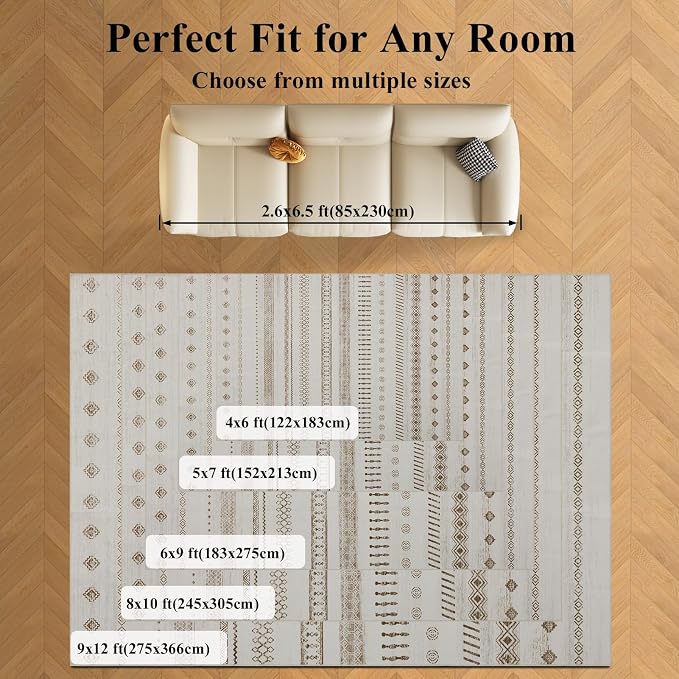 Perfect Fit for Any Room

Choose from multiple sizes

2.6x6.5 ft(85x230cm)

4x6 ft(122x183cm)

5x7 ft(152x213cm)

6x9 ft(183x275cm)

8x10 ft(245x305cm)

9x12 ft(275x366cm)